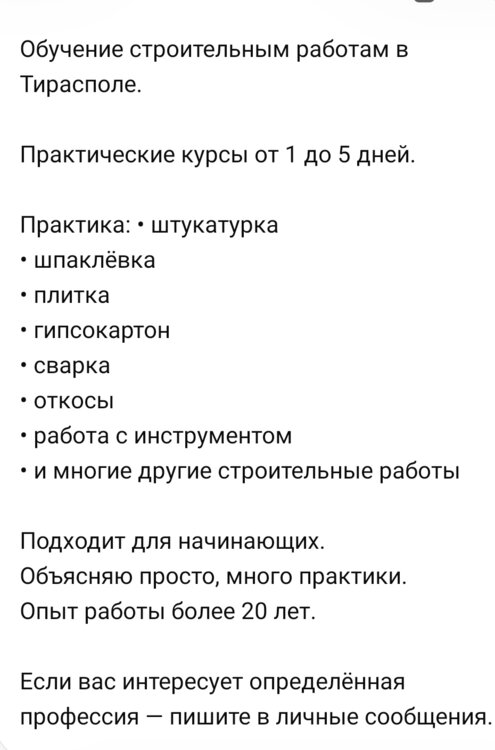 Обучение строительным работам в Тирасполе.

Практические курсы от 1 до 5 дней.

Практика: • штукатурка
• шпаклёвка
• плитка
• гипсокартон
• сварка
• откосы
• работа с инструментом
• и многие другие строительные работы

Подходит для начинающих.
Объясняю просто, много практики.
Опыт работы более 20 лет.

Если вас интересует определённая профессия — пишите в личные сообщения.